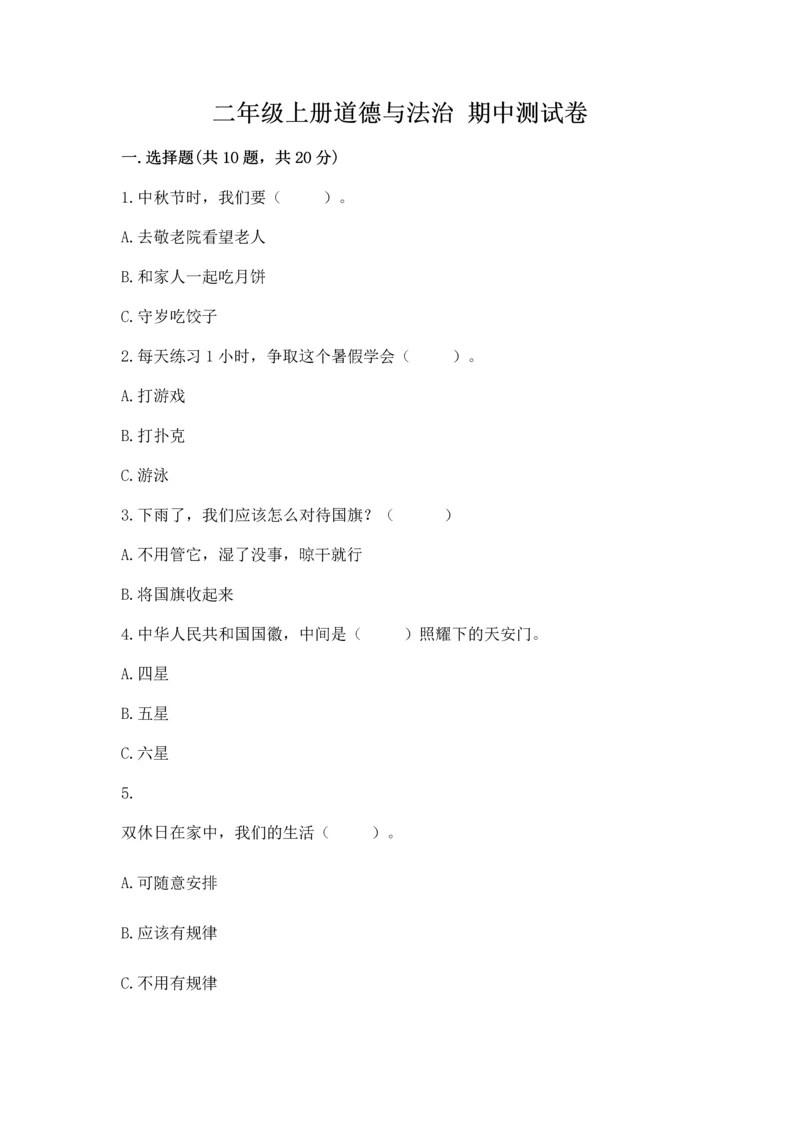 二年级上册道德与法治 期中测试卷

一.选择题(共10题，共20分)

1.中秋节时，我们要（ ）。

A.去敬老院看望老人

B.和家人一起吃月饼

C.守岁吃饺子

2.每天练习1小时，争取这个暑假学会（ ）。

A.打游戏

B.打扑克

C.游泳

3.下雨了，我们应该怎么对待国旗？（ ）

A.不用管它，湿了没事，晾干就行

B.将国旗收起来

4.中华人民共和国国徽，中间是（ ）照耀下的天安门。

A.四星

B.五星

C.六星

5.

双休日在家中，我们的生活（ ）。

A.可随意安排

B.应该有规律

C.不用有规律